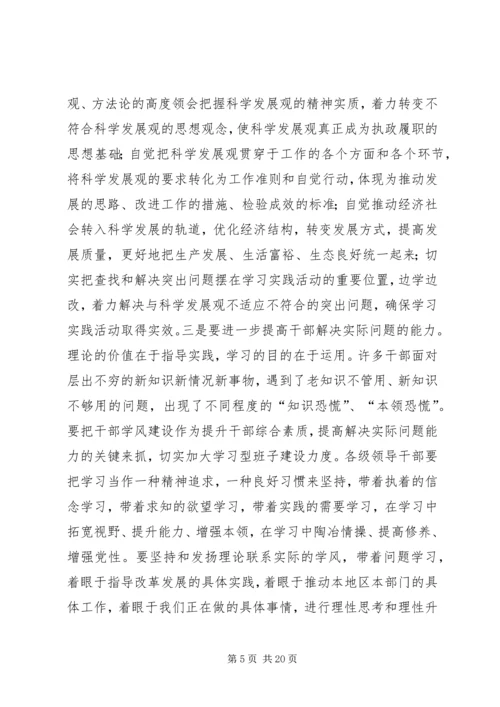 观、方法论的高度领会把握科学发展观的精神实质，着力转变不符合科学发展观的思想观念，使科学发展观真正成为执政履职的思想基础；自觉把科学发展观贯穿于工作的各个方面和各个环节，将科学发展观的要求转化为工作准则和自觉行动，体现为推动发展的思路、改进工作的措施、检验成效的标准；自觉推动经济社会转入科学发展的轨道，优化经济结构，转变发展方式，提高发展质量，更好地把生产发展、生活富裕、生态良好统一起来；切实把查找和解决突出问题摆在学习实践活动的重要位置，边学边改，着力解决与科学发展观不适应不符合的突出问题，确保学习实践活动取得实效。三是要进一步提高干部解决实际问题的能力。理论的价值在于指导实践，学习的目的在于运用。许多干部面对层出不穷的新知识新情况新事物，遇到了老知识不管用、新知识不够用的问题，出现了不同程度的“知识恐慌”、“本领恐慌”。要把干部学风建设作为提升干部综合素质，提高解决实际问题能力的关键来抓，切实加大学习型班子建设力度。各级领导干部要把学习当作一种精神追求，一种良好习惯来坚持，带着执着的信念学习，带着求知的欲望学习，带着实践的需要学习，在学习中拓宽视野、提升能力、增强本领，在学习中陶冶情操、提高修养、增强党性。要坚持和发扬理论联系实际的学风，带着问题学习，着眼于指导改革发展的具体实践，着眼于推动本地区本部门的具体工作，着眼于我们正在做的具体事情，进行理性思考和理性升

第 5 页 共 20 页